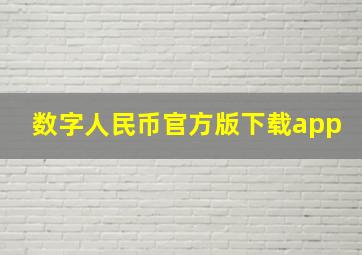 数字人民币官方版下载app